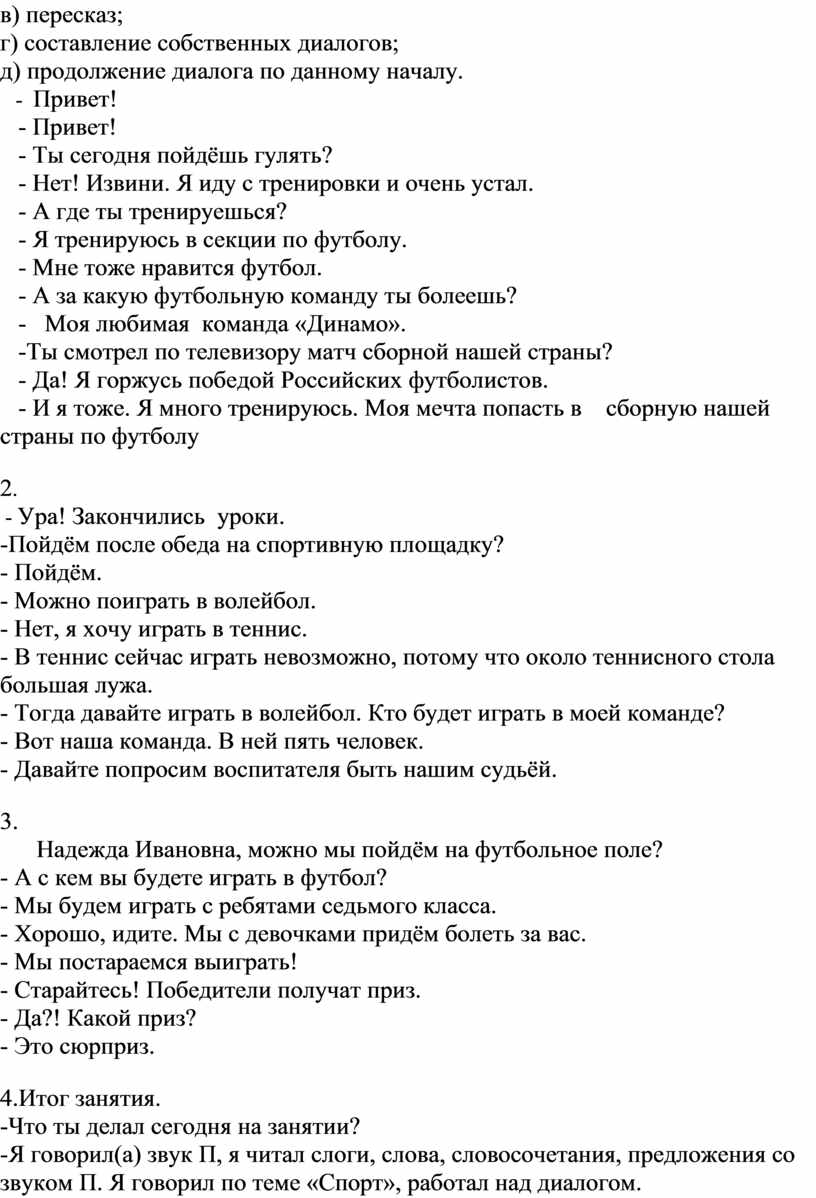 в) пересказ;
г) составление собственных диалогов;
д) продолжение диалога по данному началу.
- Привет!
- Привет!
- Ты сегодня пойдёшь гулять?
- Нет! Извини. Я иду с тренировки и очень устал.
- А где ты тренируешься?
- Я тренируюсь в секции по футболу.
- Мне тоже нравится футбол.
- А за какую футбольную команду ты болеешь?
- Моя любимая команда «Динамо».
-Ты смотрел по телевизору матч сборной нашей страны?
- Да! Я горжусь победой Российских футболистов.
- И я тоже. Я много тренируюсь. Моя мечта попасть в сборную нашей страны по футболу

2.
- Ура! Закончились уроки.
-Пойдём после обеда на спортивную площадку?
- Пойдём.
- Можно поиграть в волейбол.
- Нет, я хочу играть в теннис.
- В теннис сейчас играть невозможно, потому что около теннисного стола большая лужа.
- Тогда давайте играть в волейбол. Кто будет играть в моей команде?
- Вот наша команда. В ней пять человек.
- Давайте попросим воспитателя быть нашим судьёй.

3.
Надежда Ивановна, можно мы пойдём на футбольное поле?
- А с кем вы будете играть в футбол?
- Мы будем играть с ребятами седьмого класса.
- Хорошо, идите. Мы с девочками придём болеть за вас.
- Мы постараемся выиграть!
- Старайтесь! Победители получат приз.
- Да?! Какой приз?
- Это сюрприз.

4.Итог занятия.
-Что ты делал сегодня на занятии?
-Я говорил(а) звук П, я читал слоги, слова, словосочетания, предложения со звуком П. Я говорил по теме «Спорт», работал над диалогом.